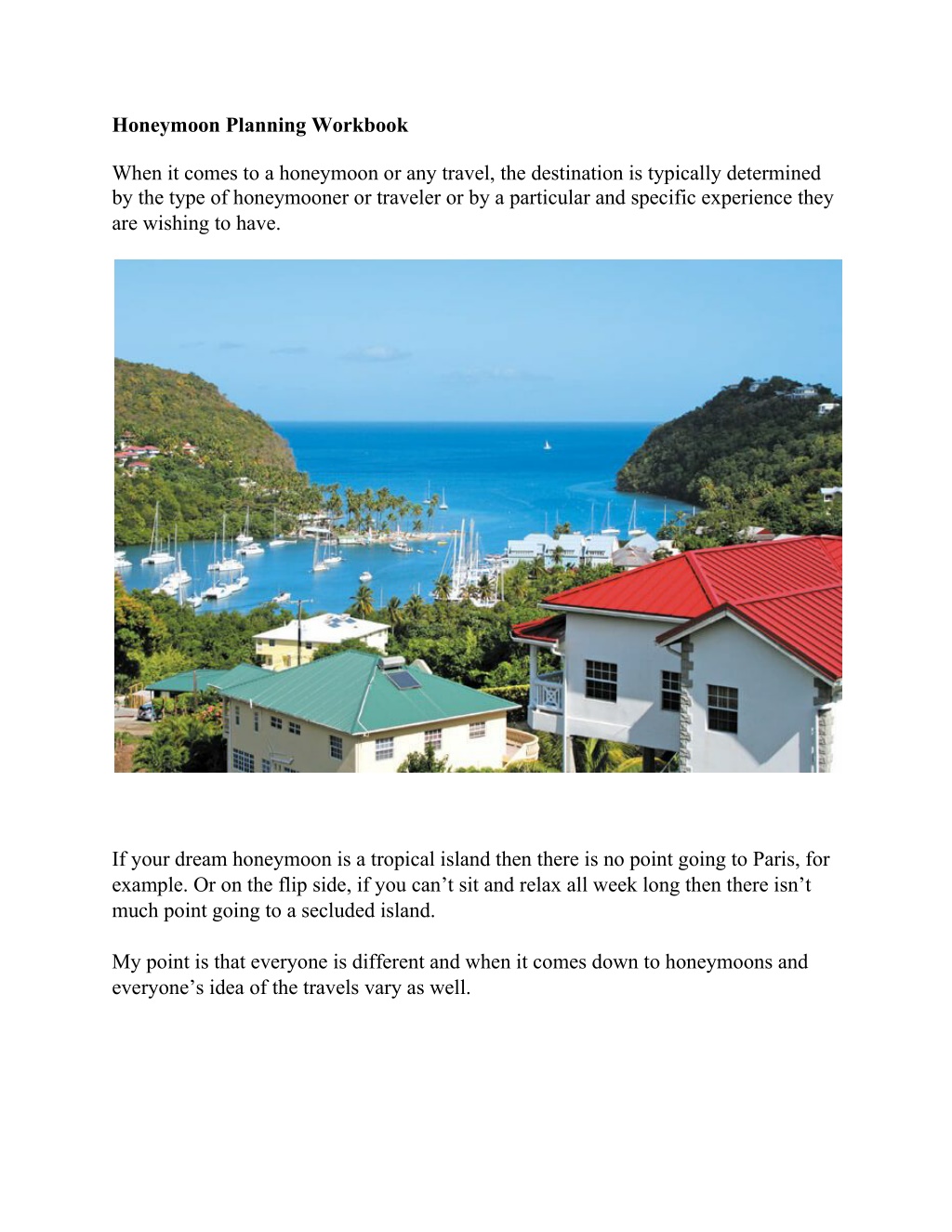 Honeymoon Planning Workbook

When it comes to a honeymoon or any travel, the destination is typically determined by the type of honeymooner or traveler or by a particular and specific experience they are wishing to have.

If your dream honeymoon is a tropical island then there is no point going to Paris, for example. Or on the flip side, if you can’t sit and relax all week long then there isn’t much point going to a secluded island.

My point is that everyone is different and when it comes down to honeymoons and everyone’s idea of the travels vary as well.